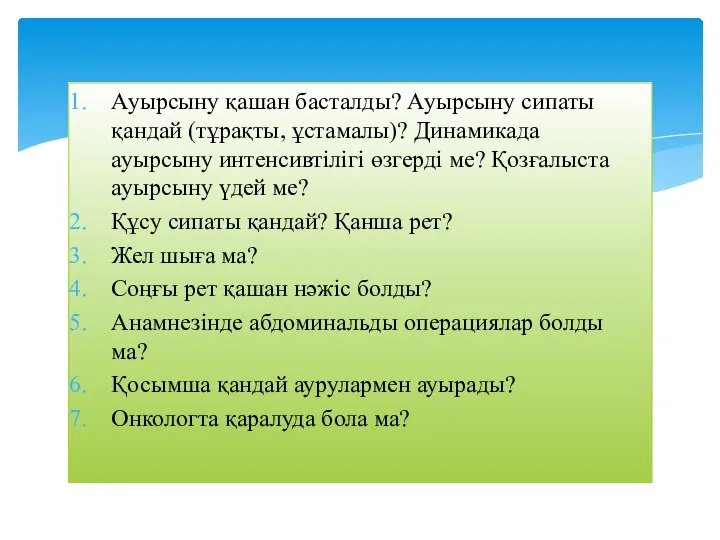 1. Ауырсыну қашан басталды? Ауырсыну сипаты қандай (тұрақты, ұстамалы)? Динамикада ауырсыну интенсивтілігі өзгерді ме? Қозғалыста ауырсыну үдей ме?
2. Құсу сипаты қандай? Қанша рет?
3. Жел шыға ма?
4. Соңғы рет қашан нәжіс болды?
5. Анамнезінде абдоминальды операциялар болды ма?
6. Қосымша қандай аурулармен ауырады?
7. Онкологта қаралуда бола ма?